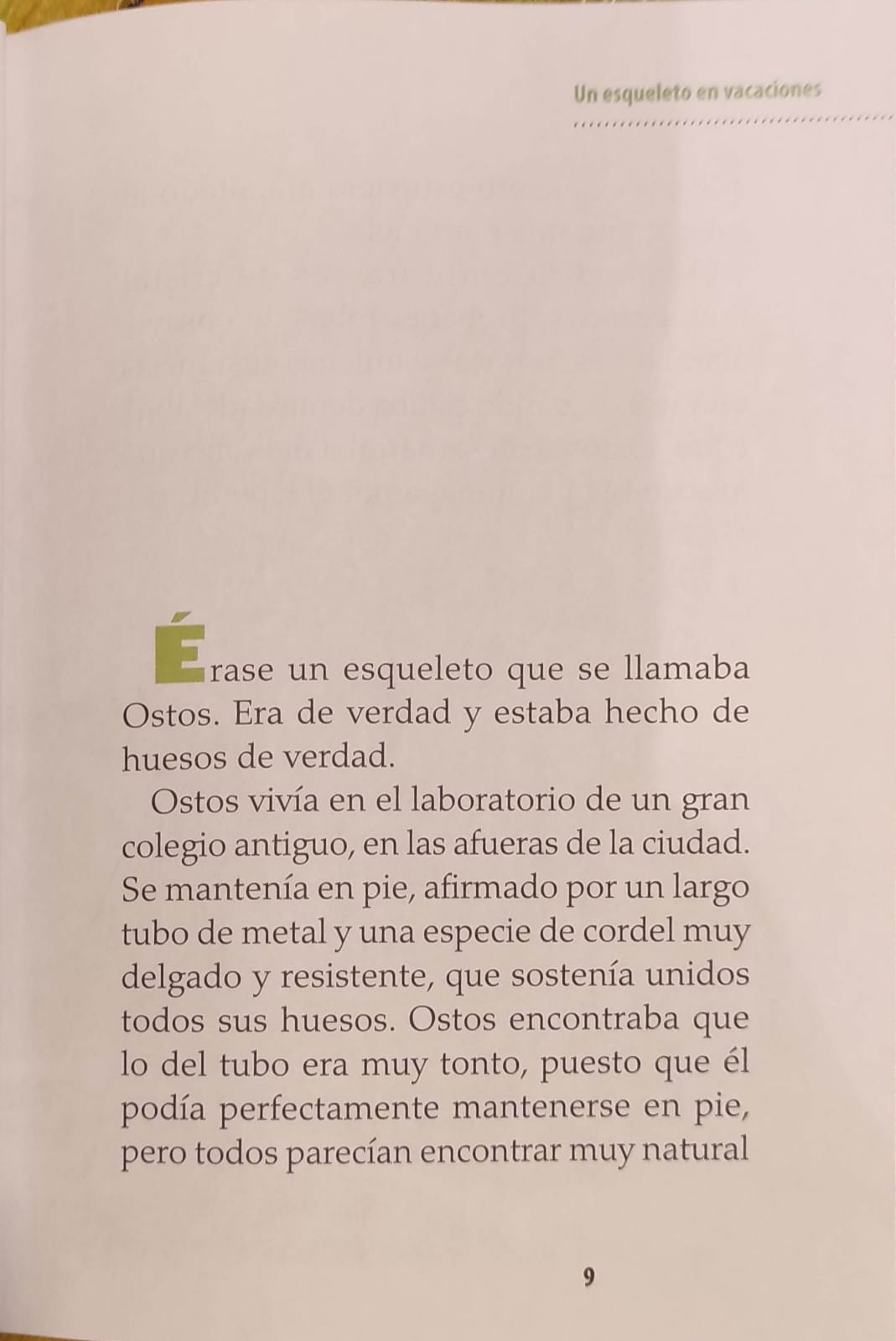 Un esqueleto en vacaciones

Érase un esqueleto que se llamaba Ostos. Era de verdad y estaba hecho de huesos de verdad.

Ostos vivía en el laboratorio de un gran colegio antiguo, en las afueras de la ciudad. Se mantenía en pie, afirmado por un largo tubo de metal y una especie de cordel muy delgado y resistente, que sostenía unidos todos sus huesos. Ostos encontraba que lo del tubo era muy tonto, puesto que él podía perfectamente mantenerse en pie, pero todos parecían encontrar muy natural

9